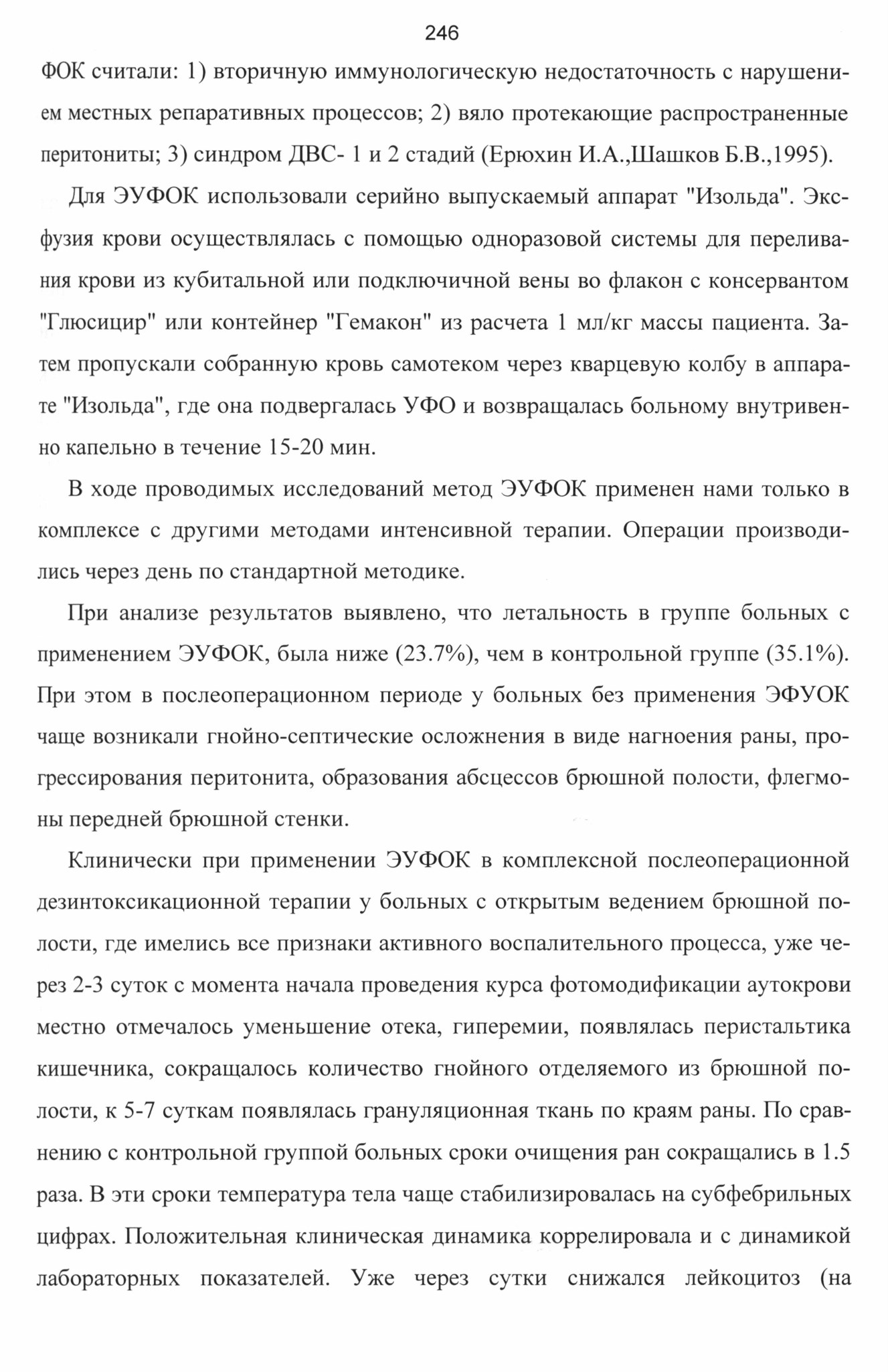 246

ФОК считали: 1) вторичную иммунологическую недостаточность с нарушением местных репаративных процессов; 2) вяло протекающие распространенные перитониты; 3) синдром ДВС- 1 и 2 стадий (Ерюхин И.А.,Шашков Б.В.,1995).

Для ЭУФОК использовали серийно выпускаемый аппарат "Изольда". Эксфузия крови осуществлялась с помощью одноразовой системы для переливания крови из кубитальной или подключичной вены во флакон с консервантом "Глюсицир" или контейнер "Гемакон" из расчета 1 мл/кг массы пациента. Затем пропускали собранную кровь самотеком через кварцевую колбу в аппарате "Изольда", где она подвергалась УФО и возвращалась больному внутривенно капельно в течение 15-20 мин.

В ходе проводимых исследований метод ЭУФОК применен нами только в комплексе с другими методами интенсивной терапии. Операции производились через день по стандартной методике.

При анализе результатов выявлено, что летальность в группе больных с применением ЭУФОК, была ниже (23.7%), чем в контрольной группе (35.1%). При этом в послеоперационном периоде у больных без применения ЭФУОК чаще возникали гнойно-септические осложнения в виде нагноения раны, прогрессирования перитонита, образования абсцессов брюшной полости, флегмоны передней брюшной стенки.

Клинически при применении ЭУФОК в комплексной послеоперационной дезинтоксикационной терапии у больных с открытым ведением брюшной полости, где имелись все признаки активного воспалительного процесса, уже через 2-3 суток с момента начала проведения курса фотомодификации аутокрови местно отмечалось уменьшение отека, гиперемии, появлялась перистальтика кишечника, сокращалось количество гнойного отделяемого из брюшной полости, к 5-7 суткам появлялась грануляционная ткань по краям раны. По сравнению с контрольной группой больных сроки очищения ран сокращались в 1.5 раза. В эти сроки температура тела чаще стабилизировалась на субфебрильных цифрах. Положительная клиническая динамика коррелировала и с динамикой лабораторных показателей. Уже через сутки снижался лейкоцитоз (на